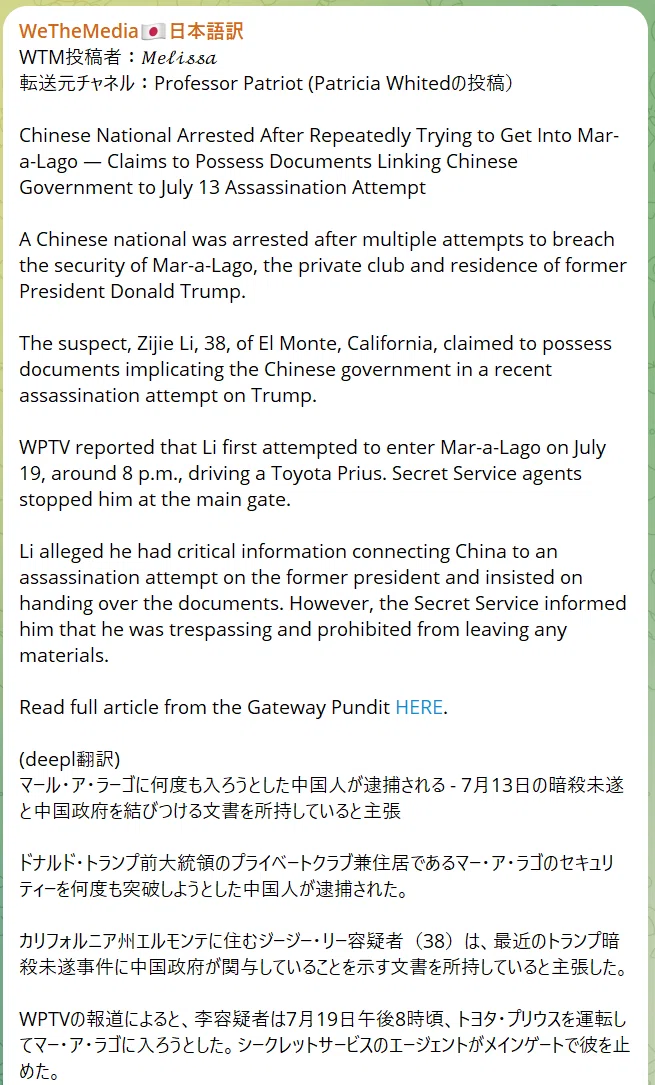 WeTheMedia🇯🇵日本語訳
WTM投稿者：𝑀𝑒𝑙𝑖𝑠𝑠𝑎
転送元チャネル：Professor Patriot (Patricia Whitedの投稿)

Chinese National Arrested After Repeatedly Trying to Get Into Mar-a-Lago — Claims to Possess Documents Linking Chinese Government to July 13 Assassination Attempt

A Chinese national was arrested after multiple attempts to breach the security of Mar-a-Lago, the private club and residence of former President Donald Trump.

The suspect, Zijie Li, 38, of El Monte, California, claimed to possess documents implicating the Chinese government in a recent assassination attempt on Trump.

WPTV reported that Li first attempted to enter Mar-a-Lago on July 19, around 8 p.m., driving a Toyota Prius. Secret Service agents stopped him at the main gate.

Li alleged he had critical information connecting China to an assassination attempt on the former president and insisted on handing over the documents. However, the Secret Service informed him that he was trespassing and prohibited from leaving any materials.

Read full article from the Gateway Pundit HERE.

(deepl翻訳)
マール・ア・ラーゴに何度も入ろうとした中国人が逮捕される - 7月13日の暗殺未遂と中国政府を結びつける文書を所持していると主張

ドナルド・トランプ前大統領のプライベートクラブ兼住居であるマー・ア・ラゴのセキュリティーを何度も突破しようとした中国人が逮捕された。

カリフォルニア州エルモンテに住むジージー・リー容疑者（38）は、最近のトランプ暗殺未遂事件に中国政府が関与していることを示す文書を所持していると主張した。

WPTVの報道によると、李容疑者は7月19日午後8時頃、トヨタ・プリウスを運転してマー・ア・ラゴに入ろうとした。シークレットサービスのエージェントがメインゲートで彼を止めた。